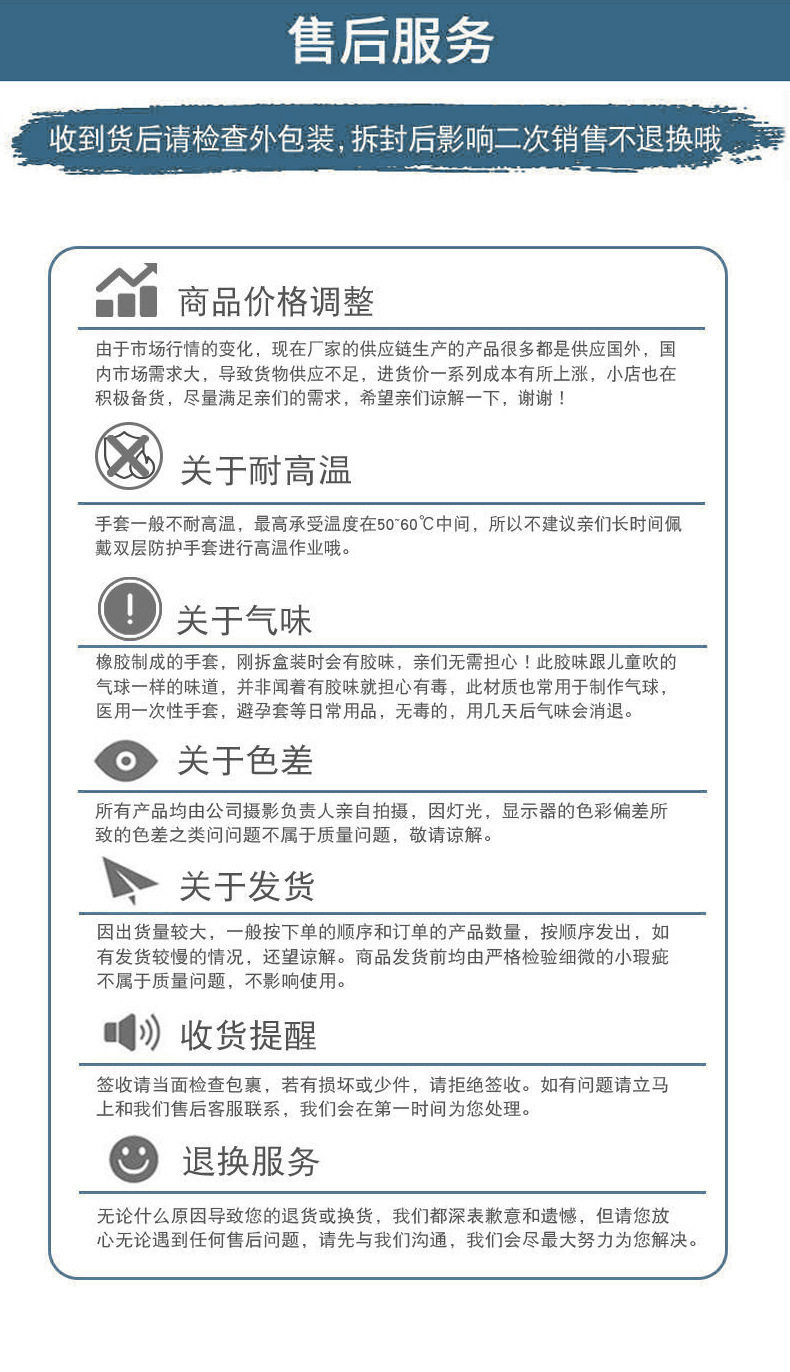 售后服务

收到货后请检查外包装，拆封后影响二次销售不退换哦

商品价格调整

由于市场行情的变化，现在厂家的供应链生产的产品很多都是供应国外，国内市场需求大，导致货物供应不足，进货价一系列成本有所上涨，小店也在积极备货，尽量满足亲们的需求，希望亲们谅解一下，谢谢！

关于耐高温

手套一般不耐高温，最高承受温度在50~60℃中间，所以不建议亲们长时间佩戴双层防护手套进行高温作业哦。

关于气味

橡胶制成的手套，刚拆盒装时会有胶味，亲们无需担心！此胶味跟儿童吹的气球一样的味道，并非闻着有胶味就担心有毒，此材质也常用于制作气球，医用一次性手套，避孕套等日常用品，无毒的，用几天后气味会消退。

关于色差

所有产品均由公司摄影负责人亲自拍摄，因灯光，显示器的色彩偏差所致的色差之类问问题不属于质量问题，敬请谅解。

关于发货

因出货量较大，一般按下单的顺序和订单的产品数量，按顺序发出，如有发货较慢的情况，还望谅解。商品发货前均由严格检验细微的小瑕疵不属于质量问题，不影响使用。

收货提醒

签收请当面检查包裹，若有损坏或少件，请拒绝签收。如有问题请立马上和我们售后客服联系，我们会在第一时间为您处理。

退换服务

无论什么原因导致您的退货或换货，我们都深表歉意和遗憾，但请您放心无论遇到任何售后问题，请先与我们沟通，我们会尽最大努力为您解决。